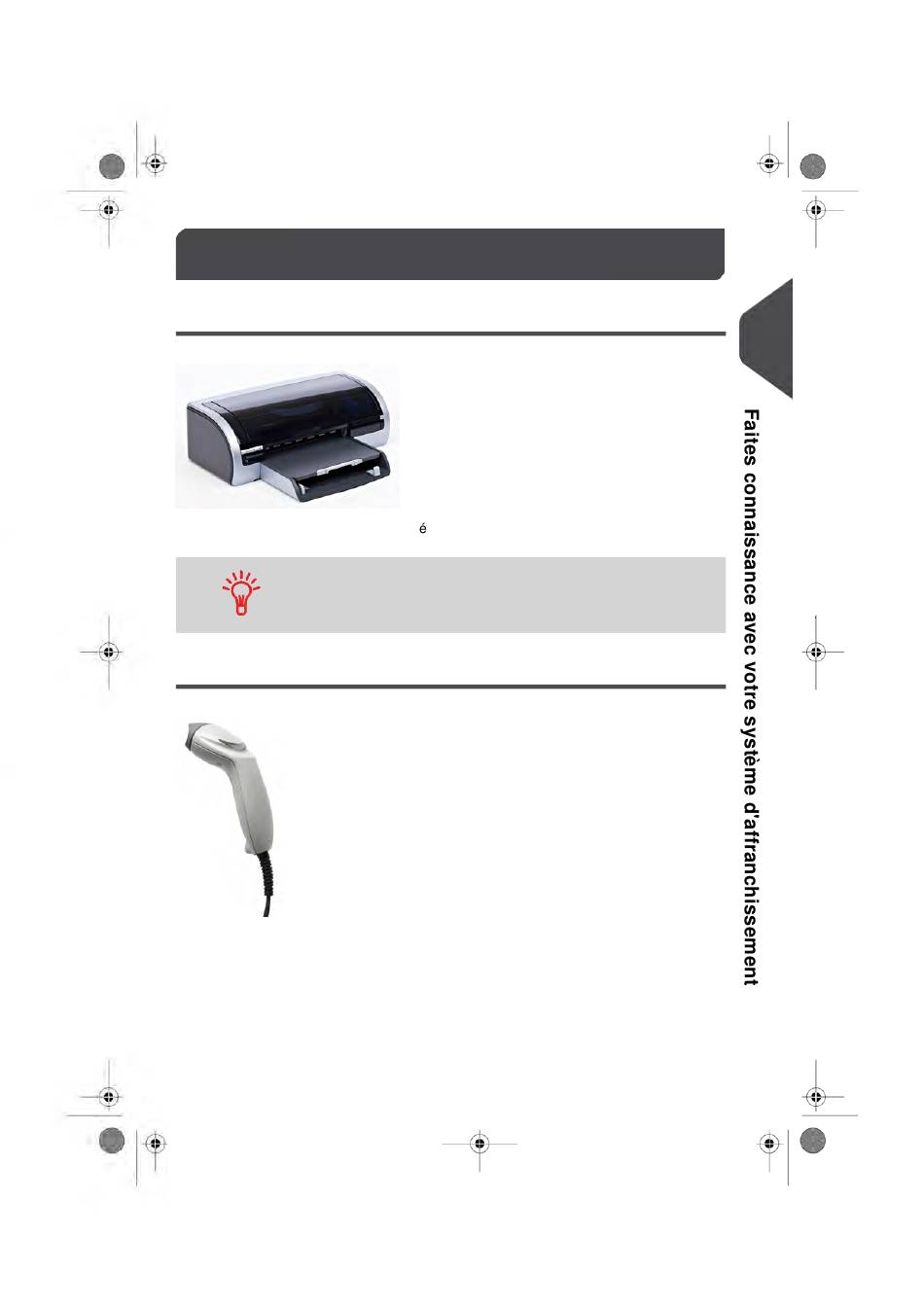 é

Faites connaissance avec votre système d'affranchissement